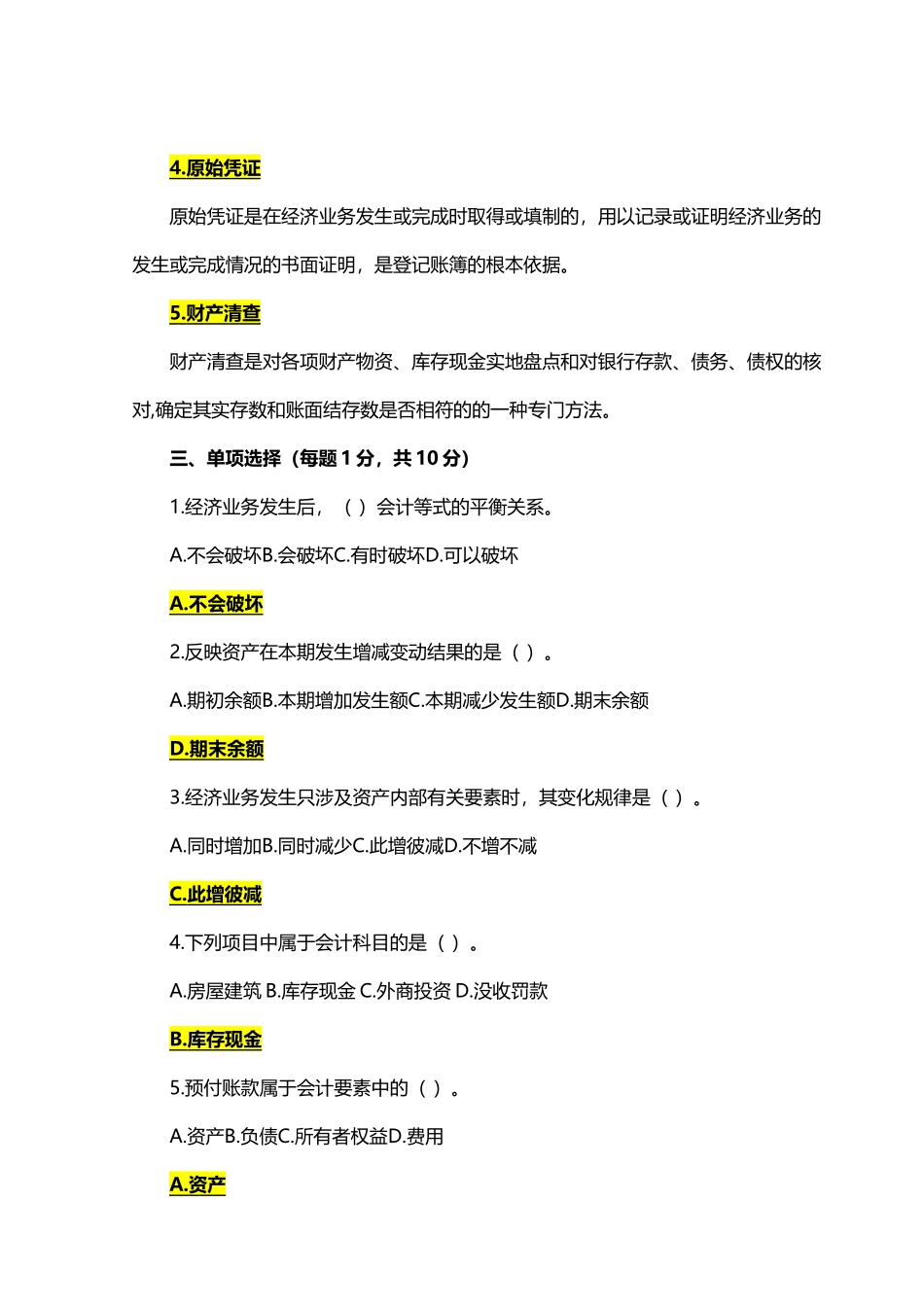 4.原始凭证

原始凭证是在经济业务发生或完成时取得或填制的，用以记录或证明经济业务的发生或完成情况的书面证明，是登记账簿的根本依据。

5.财产清查

财产清查是对各项财产物资、库存现金实地盘点和对银行存款、债务、债权的核对,确定其实存数和账面结存数是否相符的的一种专门方法。

三、单项选择（每题 1 分，共 10 分）

1.经济业务发生后，（ ）会计等式的平衡关系。

A.不会破坏B.会破坏C.有时破坏D.可以破坏

A.不会破坏

2.反映资产在本期发生增减变动结果的是（ ）。

A.期初余额B.本期增加发生额C.本期减少发生额D.期末余额

D.期末余额

3.经济业务发生只涉及资产内部有关要素时，其变化规律是（ ）。

A.同时增加B.同时减少C.此增彼减D.不增不减

C.此增彼减

4.下列项目中属于会计科目的是（ ）。

A.房屋建筑 B.库存现金 C.外商投资 D.没收罚款

B.库存现金

5.预付账款属于会计要素中的（ ）。

A.资产B.负债C.所有者权益D.费用

A.资产